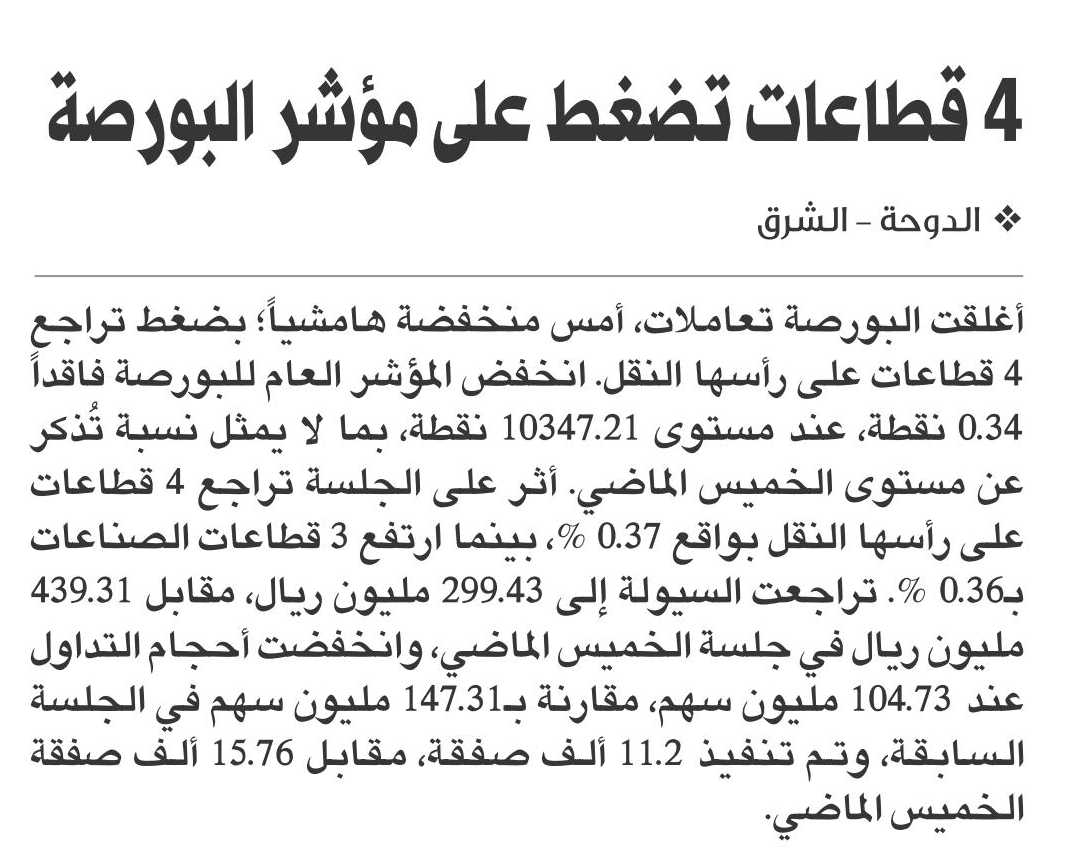 4 قطاعات تضغط على مؤشر البورصة

❖ الدوحة - الشرق

أغلقت البورصة تعاملات، أمس منخفضة هامشياً؛ بضغط تراجع 4 قطاعات على رأسها النقل. انخفض المؤشر العام للبورصة فاقداً 0.34 نقطة، عند مستوى 10347.21 نقطة، بما لا يمثل نسبة تُذكر عن مستوى الخميس الماضي. أثر على الجلسة تراجع 4 قطاعات على رأسها النقل بواقع 0.37 %، بينما ارتفع 3 قطاعات الصناعات بـ0.36 %. تراجعت السيولة إلى 299.43 مليون ريال، مقابل 439.31 مليون ريال في جلسة الخميس الماضي، وانخفضت أحجام التداول عند 104.73 مليون سهم، مقارنة بـ147.31 مليون سهم في الجلسة السابقة، وتم تنفيذ 11.2 ألف صفقة، مقابل 15.76 ألف صفقة الخميس الماضي.